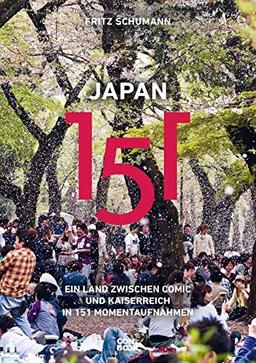 FRITZ SCHUMANN

JAPAN

151

EIN LAND ZWISCHEN COMIC UND KAISERREICH IN 151 MOMENTAUFNAHMEN

CON BOOK